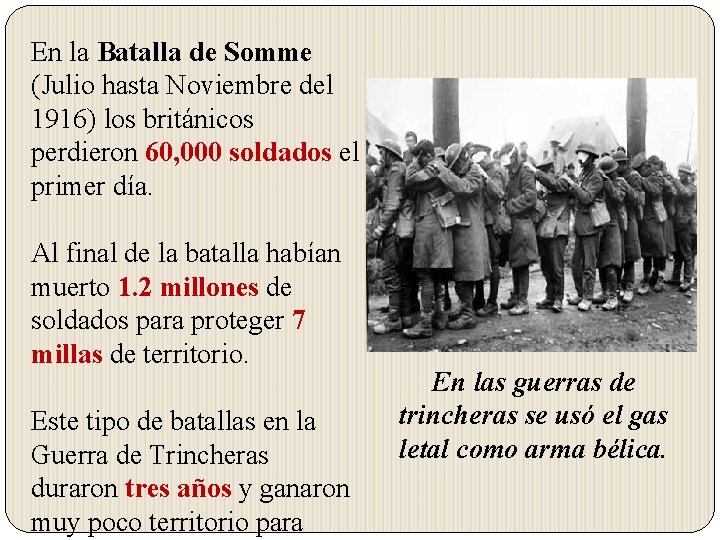 En la Batalla de Somme (Julio hasta Noviembre del 1916) los británicos perdieron 60,000 soldados el primer día.

Al final de la batalla habían muerto 1.2 millones de soldados para proteger 7 millas de territorio.

Este tipo de batallas en la Guerra de Trincheras duraron tres años y ganaron muy poco territorio para

En las guerras de trincheras se usó el gas letal como arma bélica.